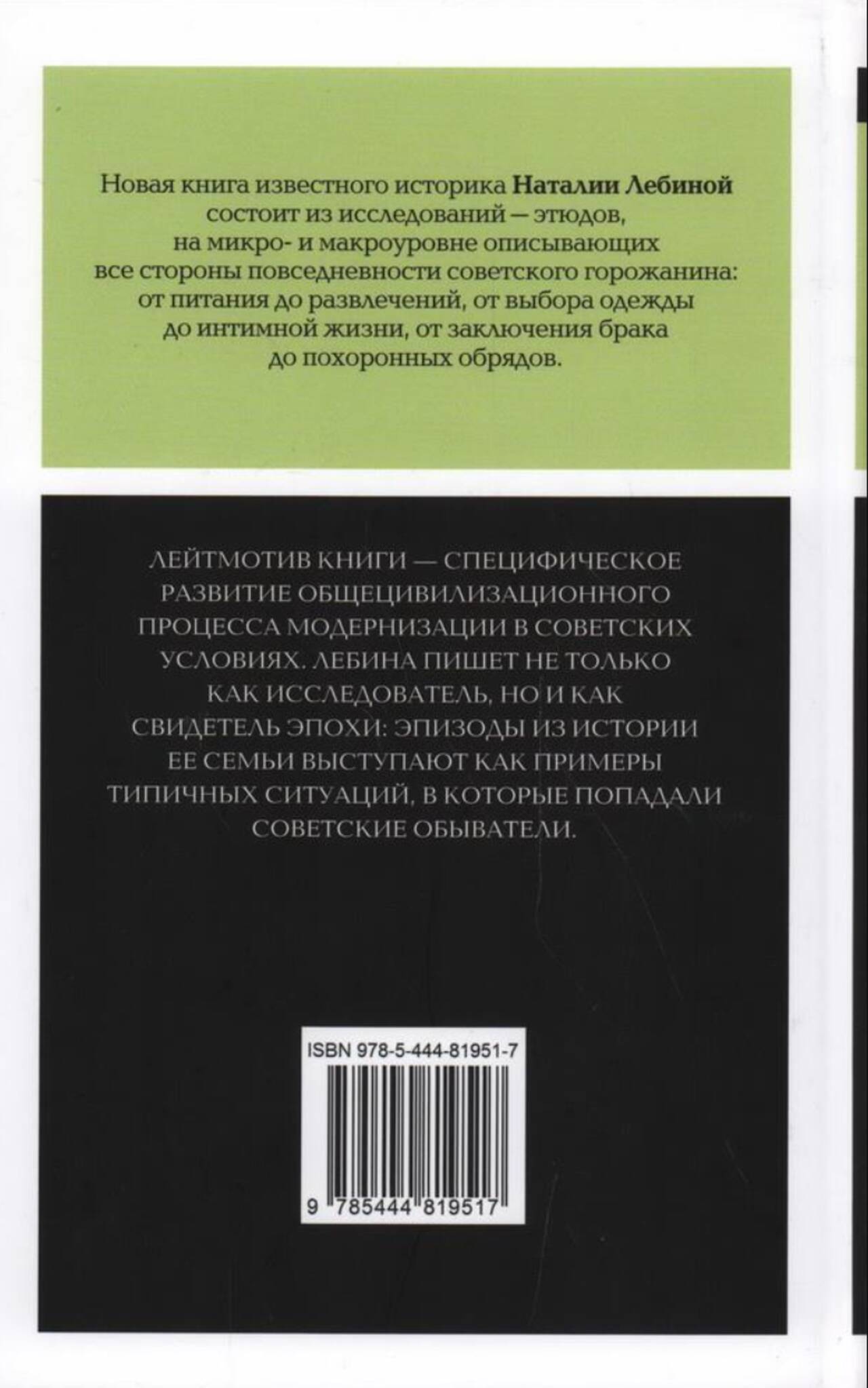 Новая книга известного историка Наталии Лебиной состоит из исследований — этюдов, на микро- и макроуровне описывающих все стороны повседневности советского горожанина: от питания до развлечений, от выбора одежды до интимной жизни, от заключения брака до похоронных обрядов.

ЛЕЙТМОТИВ КНИГИ — СПЕЦИФИЧЕСКОЕ РАЗВИТИЕ ОБЩЕЦИВИЛИЗАЦИОННОГО ПРОЦЕССА МОДЕРНИЗАЦИИ В СОВЕТСКИХ УСЛОВИЯХ. ЛЕБИНА ПИШЕТ НЕ ТОЛЬКО КАК ИССЛЕДОВАТЕЛЬ, НО И КАК СВИДЕТЕЛЬ ЭПОХИ: ЭПИЗОДЫ ИЗ ИСТОРИИ ЕЕ СЕМЬИ ВЫСТУПАЮТ КАК ПРИМЕРЫ ТИПИЧНЫХ СИТУАЦИЙ, В КОТОРЫЕ ПОПАДАЛИ СОВЕТСКИЕ ОБЫВАТЕЛИ.

ISBN 978-5-444-81951-7

9 785444 819517